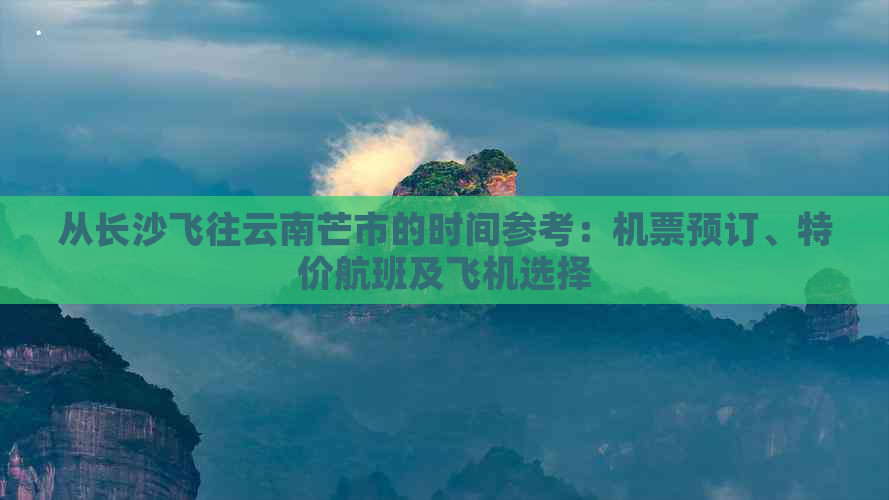 从长沙飞往云南芒市的时间参考：机票预订、特价航班及飞机选择